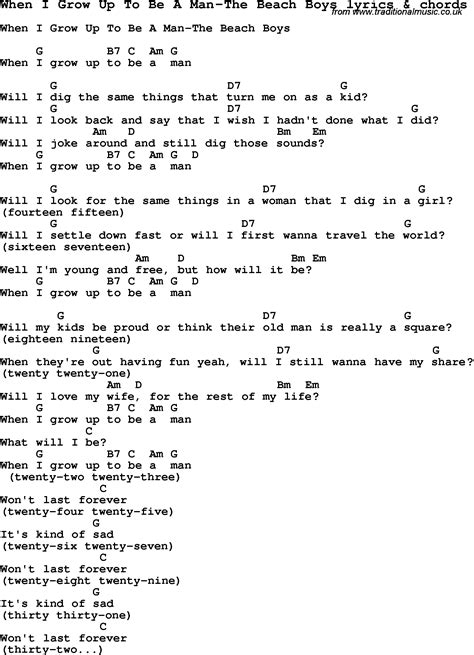 When I Grow Up To Be A Man-The Beach Boys lyrics & chords
from www.traditionalmusic.co.uk

When I Grow Up To Be A Man-The Beach Boys

G B7 C Am G
When I grow up to be a man

G D7 G
Will I dig the same things that turn me on as a kid?
G D7 G
Will I look back and say that I wish I hadn't done what I did?
Am D Bm Em
Will I joke around and still dig those sounds?
G B7 C Am G D
When I grow up to be a man

G D7 G
Will I look for the same things in a woman that I dig in a girl?
(fourteen fifteen)
G D7 G
Will I settle down fast or will I first wanna travel the world?
(sixteen seventeen)
Am D Bm Em
Well I'm young and free, but how will it be?
G B7 C Am G D
When I grow up to be a man

G D7 G
Will my kids be proud or think their old man is really a square?
(eighteen nineteen)
G D7 G
When they're out having fun yeah, will I still wanna have my share?
(twenty twenty-one)
Am D Bm Em
Will I love my wife, for the rest of my life?
G B7 C Am G
When I grow up to be a man
C
What will I be?
G B7 C Am G
When I grow up to be a man
(twenty-two twenty-three)
C
Won't last forever
(twenty-four twenty-five)
G
It's kind of sad
(twenty-six twenty-seven)
C
Won't last forever
(twenty-eight twenty-nine)
G
It's kind of sad
(thirty thirty-one)
C
Won't last forever
(thirty-two...)